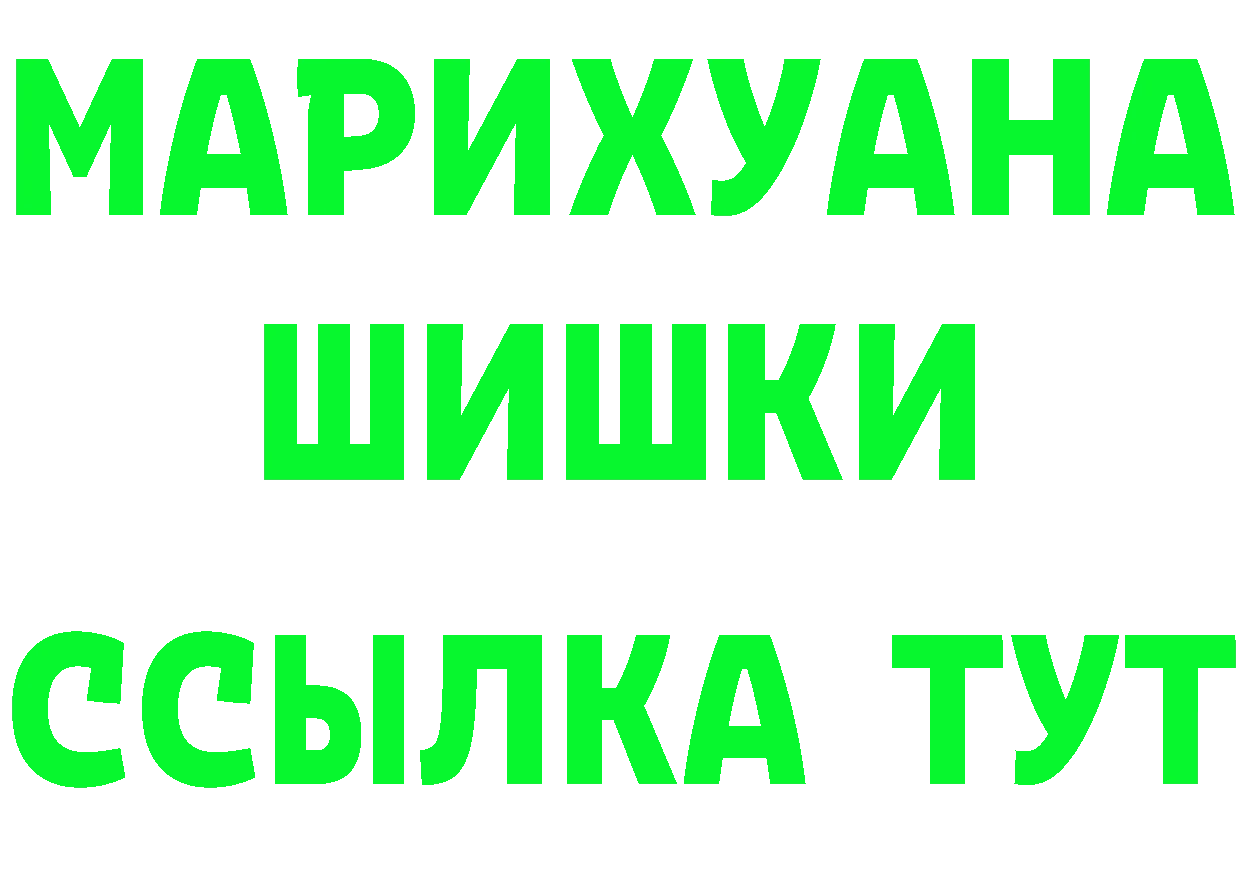 МАРИХУАНА
ШИШКИ
ССЫЛКА ТУТ